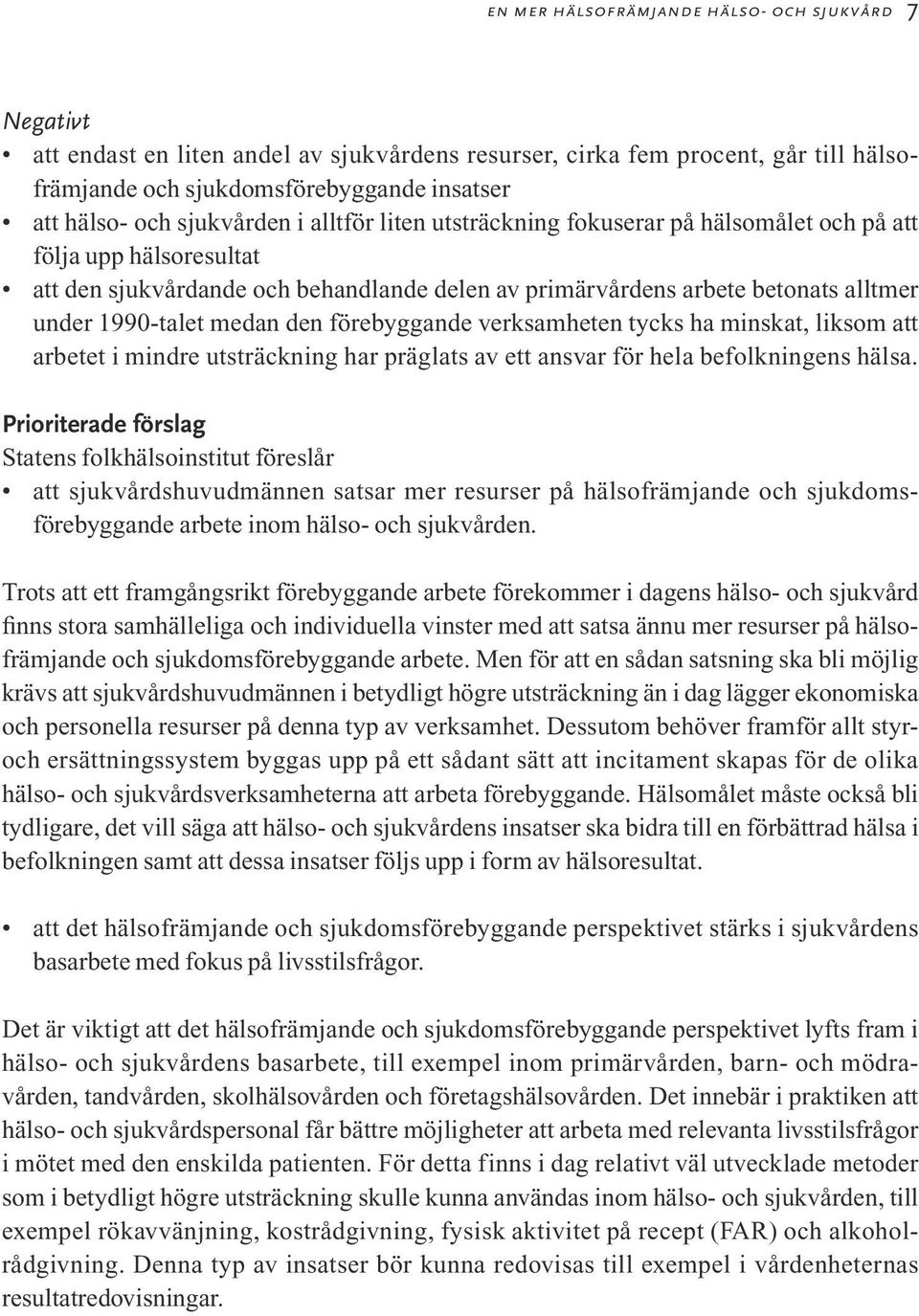 EN MER HÄLSOFRÄMJANDE HÄLSO- OCH SJUKVÅRD 7

Negativt
• att endast en liten andel av sjukvårdens resurser, cirka fem procent, går till hälsofrämjande och sjukdomsförebyggande insatser
• att hälso- och sjukvården i alltför liten utsträckning fokuserar på hälsomålet och på att följa upp hälsoresultat
• att den sjukvårdande och behandlande delen av primärvårdens arbete betonats alltmer under 1990-talet medan den förebyggande verksamheten tycks ha minskat, liksom att arbetet i mindre utsträckning har präglats av ett ansvar för hela befolkningens hälsa.

Prioriterade förslag
Statens folkhälsoinstitut föreslår
• att sjukvårdshuvudmännen satsar mer resurser på hälsofrämjande och sjukdomsförebyggande arbete inom hälso- och sjukvården.

Trots att ett framgångsrikt förebyggande arbete förekommer i dagens hälso- och sjukvård finns stora samhälleliga och individuella vinster med att satsa ännu mer resurser på hälsofrämjande och sjukdomsförebyggande arbete. Men för att en sådan satsning ska bli möjlig krävs att sjukvårdshuvudmännen i betydligt högre utsträckning än i dag lägger ekonomiska och personella resurser på denna typ av verksamhet. Dessutom behöver framför allt styr- och ersättningssystem byggas upp på ett sådant sätt att incitament skapas för de olika hälso- och sjukvårdsverksamheterna att arbeta förebyggande. Hälsomålet måste också bli tydligare, det vill säga att hälso- och sjukvårdens insatser ska bidra till en förbättrad hälsa i befolkningen samt att dessa insatser följs upp i form av hälsoresultat.

• att det hälsofrämjande och sjukdomsförebyggande perspektivet stärks i sjukvårdens basarbete med fokus på livsstilsfrågor.

Det är viktigt att det hälsofrämjande och sjukdomsförebyggande perspektivet lyfts fram i hälso- och sjukvårdens basarbete, till exempel inom primärvården, barn- och mödravården, tandvården, skolhälsovården och företagshälsovården. Det innebär i praktiken att hälso- och sjukvårdspersonal får bättre möjligheter att arbeta med relevanta livsstilsfrågor i mötet med den enskilda patienten. För detta finns i dag relativt väl utvecklade metoder som i betydligt högre utsträckning skulle kunna användas inom hälso- och sjukvården, till exempel rökavvänjning, kostrådgivning, fysisk aktivitet på recept (FAR) och alkoholrådgivning. Denna typ av insatser bör kunna redovisas till exempel i vårdenheternas resultatredovisningar.